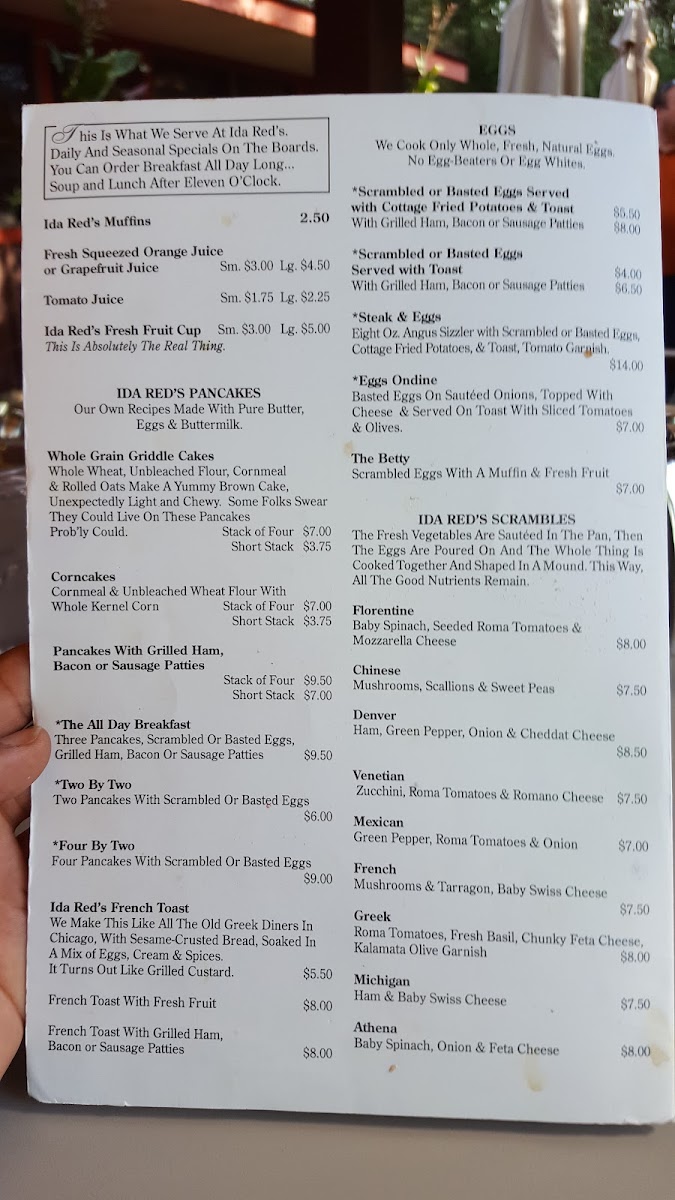 This Is What We Serve At Ida Red's. Daily And Seasonal Specials On The Boards. You Can Order Breakfast All Day Long... Soup and Lunch After Eleven O'Clock.

Ida Red's Muffins 2.50

Fresh Squeezed Orange Juice or Grapefruit Juice Sm. $3.00 Lg. $4.50

Tomato Juice Sm. $1.75 Lg. $2.25

Ida Red's Fresh Fruit Cup Sm. $3.00 Lg. $5.00
This Is Absolutely The Real Thing.

IDA RED'S PANCAKES
Our Own Recipes Made With Pure Butter, Eggs & Buttermilk.

Whole Grain Griddle Cakes
Whole Wheat, Unbleached Flour, Cornmeal & Rolled Oats Make A Yummy Brown Cake, Unexpectedly Light and Chewy. Some Folks Swear They Could Live On These Pancakes Prob'ly Could. Stack of Four $7.00 Short Stack $3.75

Corncakes
Cornmeal & Unbleached Wheat Flour With Whole Kernel Corn Stack of Four $7.00 Short Stack $3.75

Pancakes With Grilled Ham, Bacon or Sausage Patties Stack of Four $9.50 Short Stack $7.00

*The All Day Breakfast
Three Pancakes, Scrambled Or Basted Eggs, Grilled Ham, Bacon Or Sausage Patties $9.50

*Two By Two
Two Pancakes With Scrambled Or Basted Eggs $6.00

*Four By Two
Four Pancakes With Scrambled Or Basted Eggs $9.00

Ida Red's French Toast
We Make This Like All The Old Greek Diners In Chicago, With Sesame-Crusted Bread, Soaked In A Mix of Eggs, Cream & Spices. It Turns Out Like Grilled Custard. $5.50

French Toast With Fresh Fruit $8.00

French Toast With Grilled Ham, Bacon or Sausage Patties $8.00

EGGS
We Cook Only Whole, Fresh, Natural Eggs. No Egg-Beaters Or Egg Whites.

*Scrambled or Basted Eggs Served with Cottage Fried Potatoes & Toast $5.50
With Grilled Ham, Bacon or Sausage Patties $8.00

*Scrambled or Basted Eggs Served with Toast $4.00
With Grilled Ham, Bacon or Sausage Patties $6.50

*Steak & Eggs
Eight Oz. Angus Sizzler with Scrambled or Basted Eggs, Cottage Fried Potatoes, & Toast, Tomato Garnish. $14.00

*Eggs Ondine
Basted Eggs On Sautéed Onions, Topped With Cheese & Served On Toast With Sliced Tomatoes & Olives. $7.00

The Betty
Scrambled Eggs With A Muffin & Fresh Fruit $7.00

IDA RED'S SCRAMBLES
The Fresh Vegetables Are Sautéed In The Pan, Then The Eggs Are Poured On And The Whole Thing Is Cooked Together And Shaped In A Mound. This Way, All The Good Nutrients Remain.

Florentine
Baby Spinach, Seeded Roma Tomatoes & Mozzarella Cheese $8.00

Chinese
Mushrooms, Scallions & Sweet Peas $7.50

Denver
Ham, Green Pepper, Onion & Cheddat Cheese $8.50

Venetian
Zucchini, Roma Tomatoes & Romano Cheese $7.50

Mexican
Green Pepper, Roma Tomatoes & Onion $7.00

French
Mushrooms & Tarragon, Baby Swiss Cheese $7.50

Greek
Roma Tomatoes, Fresh Basil, Chunky Feta Cheese, Kalamata Olive Garnish $8.00

Michigan
Ham & Baby Swiss Cheese $7.50

Athena
Baby Spinach, Onion & Feta Cheese $8.00